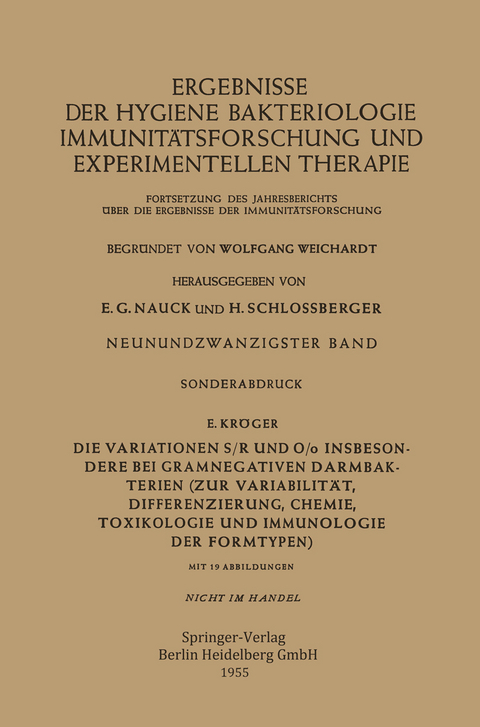 ERGEBNISSE
DER HYGIENE BAKTERIOLOGIE
IMMUNITÄTSFORSCHUNG UND
EXPERIMENTELLEN THERAPIE

FORTSETZUNG DES JAHRESBERICHTS
ÜBER DIE ERGEBNISSE DER IMMUNITÄTSFORSCHUNG

BEGRÜNDET VON WOLFGANG WEICHARDT

HERAUSGEGEBEN VON

E. G. NAUCK UND H. SCHLOSSBERGER

NEUNUNDZWANZIGSTER BAND

SONDERABDRUCK

E. KRÜGER

DIE VARIATIONEN S/R UND O/o INSBESONDERE BEI GRAMNEGATIVEN DARMBAKTERIEN (ZUR VARIABILITÄT, DIFFERENZIERUNG, CHEMIE, TOXIKOLOGIE UND IMMUNOLOGIE DER FORMTYPEN)

MIT 19 ABBILDUNGEN

NICHT IM HANDEL

Springer-Verlag
Berlin Heidelberg GmbH
1955